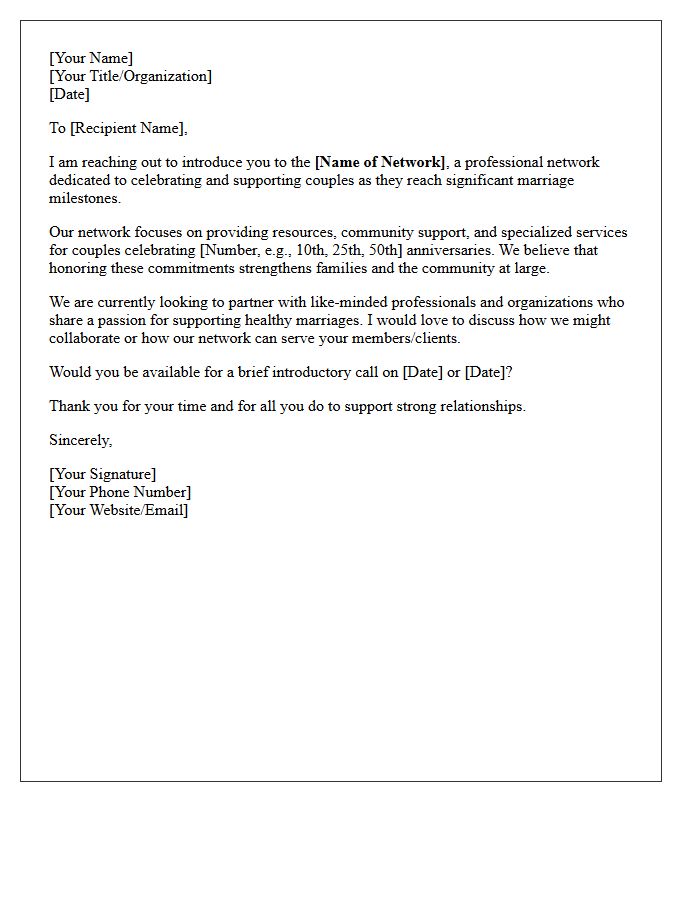 [Your Name]
[Your Title/Organization]
[Date]

To [Recipient Name],

I am reaching out to introduce you to the [Name of Network], a professional network dedicated to celebrating and supporting couples as they reach significant marriage milestones.

Our network focuses on providing resources, community support, and specialized services for couples celebrating [Number, e.g., 10th, 25th, 50th] anniversaries. We believe that honoring these commitments strengthens families and the community at large.

We are currently looking to partner with like-minded professionals and organizations who share a passion for supporting healthy marriages. I would love to discuss how we might collaborate or how our network can serve your members/clients.

Would you be available for a brief introductory call on [Date] or [Date]?

Thank you for your time and for all you do to support strong relationships.

Sincerely,

[Your Signature]
[Your Phone Number]
[Your Website/Email]